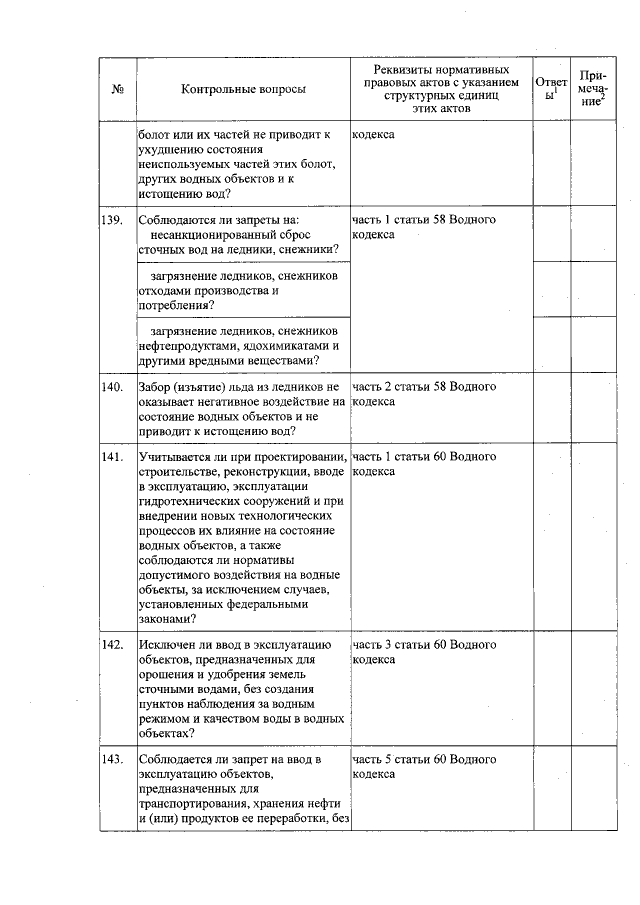 | № | Контрольные вопросы | Реквизиты нормативных правовых актов с указанием структурных единиц этих актов | Ответы$^1$ | Примечание$^2$ |
|---|---|---|---|---|
| | болот или их частей не приводит к ухудшению состояния неиспользуемых частей этих болот, других водных объектов и к истощению вод? | кодекса | | |
| 139. | Соблюдаются ли запреты на: несанкционированный сброс сточных вод на ледники, снежники? | часть 1 статьи 58 Водного кодекса | | |
| | загрязнение ледников, снежников отходами производства и потребления? | | | |
| | загрязнение ледников, снежников нефтепродуктами, ядохимикатами и другими вредными веществами? | | | |
| 140. | Забор (изъятие) льда из ледников не оказывает негативное воздействие на состояние водных объектов и не приводит к истощению вод? | часть 2 статьи 58 Водного кодекса | | |
| 141. | Учитывается ли при проектировании, строительстве, реконструкции, вводе в эксплуатацию, эксплуатации гидротехнических сооружений и при внедрении новых технологических процессов их влияние на состояние водных объектов, а также соблюдаются ли нормативы допустимого воздействия на водные объекты, за исключением случаев, установленных федеральными законами? | часть 1 статьи 60 Водного кодекса | | |
| 142. | Исключен ли ввод в эксплуатацию объектов, предназначенных для орошения и удобрения земель сточными водами, без создания пунктов наблюдения за водным режимом и качеством воды в водных объектах? | часть 3 статьи 60 Водного кодекса | | |
| 143. | Соблюдается ли запрет на ввод в эксплуатацию объектов, предназначенных для транспортирования, хранения нефти и (или) продуктов ее переработки, без | часть 5 статьи 60 Водного кодекса | | |